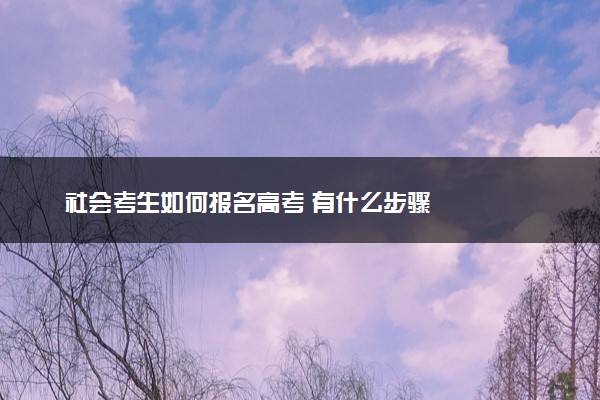 社会考生如何报名高考 有什么步骤